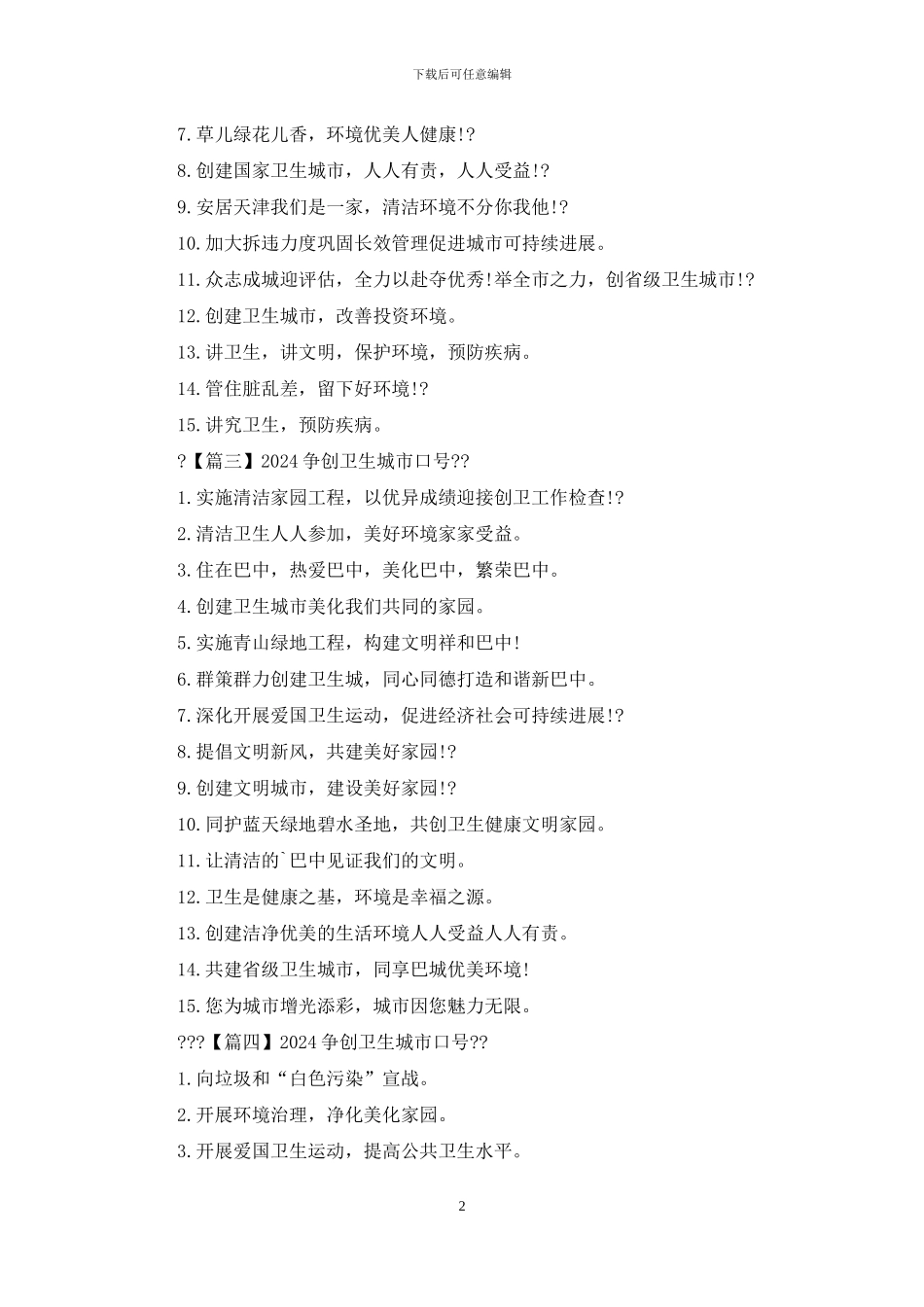 下载后可任意编辑

7.草儿绿花儿香，环境优美人健康!?

8.创建国家卫生城市，人人有责，人人受益!?

9.安居天津我们是一家，清洁环境不分你我他!?

10.加大拆违力度巩固长效管理促进城市可持续进展。

11.众志成城迎评估，全力以赴夺优秀!举全市之力，创省级卫生城市!?

12.创建卫生城市，改善投资环境。

13.讲卫生，讲文明，保护环境，预防疾病。

14.管住脏乱差，留下好环境!?

15.讲究卫生，预防疾病。

?【篇三】2024争创卫生城市口号??

1.实施清洁家园工程，以优异成绩迎接创卫工作检查!?

2.清洁卫生人人参加，美好环境家家受益。

3.住在巴中，热爱巴中，美化巴中，繁荣巴中。

4.创建卫生城市美化我们共同的家园。

5.实施青山绿地工程，构建文明祥和巴中!

6.群策群力创建卫生城，同心同德打造和谐新巴中。

7.深化开展爱国卫生运动，促进经济社会可持续进展!?

8.提倡文明新风，共建美好家园!?

9.创建文明城市，建设美好家园!?

10.同护蓝天绿地碧水圣地，共创卫生健康文明家园。

11.让清洁的`巴中见证我们的文明。

12.卫生是健康之基，环境是幸福之源。

13.创建洁净优美的生活环境人人受益人人有责。

14.共建省级卫生城市，同享巴城优美环境!

15.您为城市增光添彩，城市因您魅力无限。

???【篇四】2024争创卫生城市口号??

1.向垃圾和“白色污染”宣战。

2.开展环境治理，净化美化家园。

3.开展爱国卫生运动，提高公共卫生水平。

2